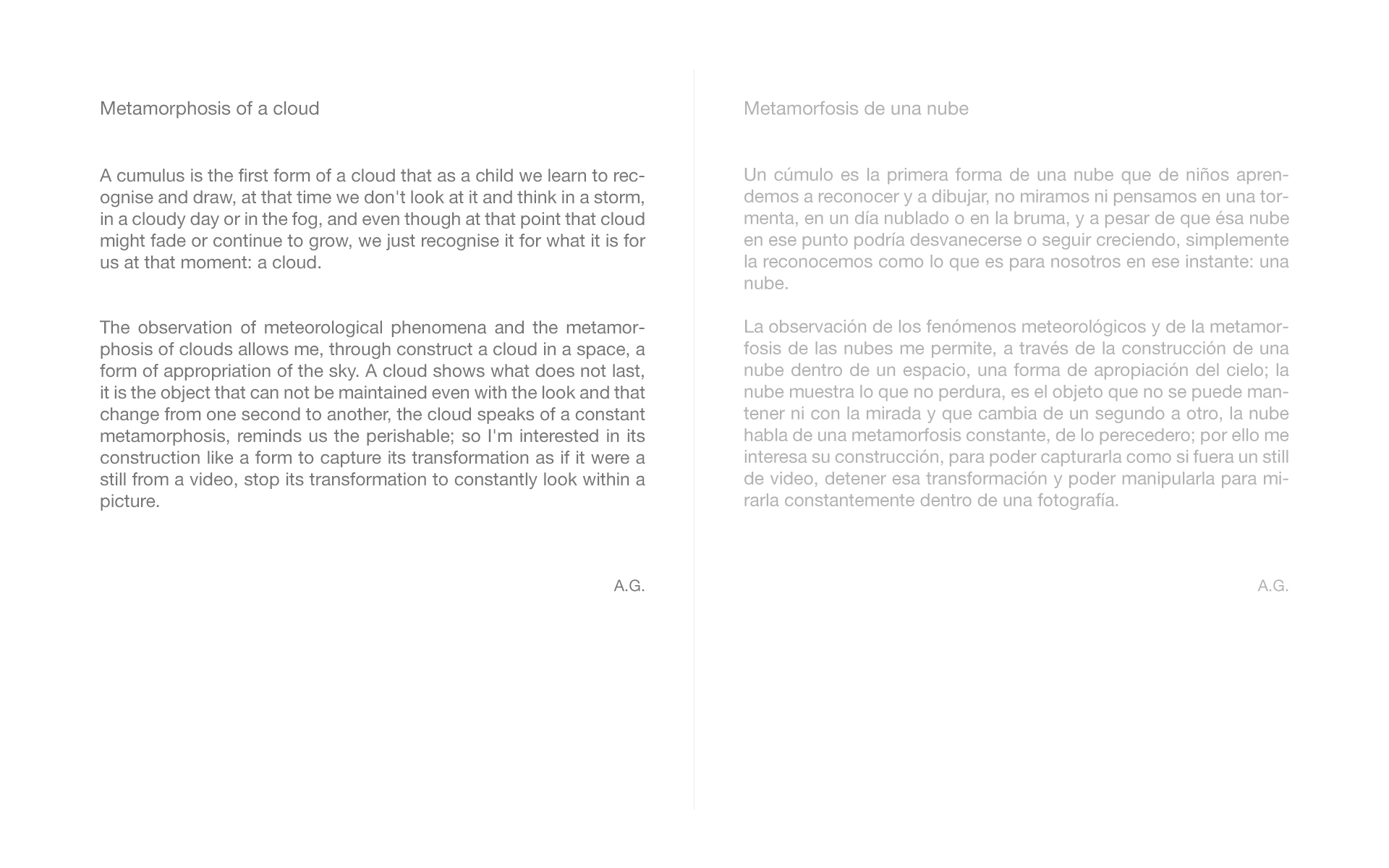 Metamorphosis of a cloud

A cumulus is the first form of a cloud that as a child we learn to recognise and draw, at that time we don't look at it and think in a storm, in a cloudy day or in the fog, and even though at that point that cloud might fade or continue to grow, we just recognise it for what it is for us at that moment: a cloud.

The observation of meteorological phenomena and the metamorphosis of clouds allows me, through construct a cloud in a space, a form of appropriation of the sky. A cloud shows what does not last, it is the object that can not be maintained even with the look and that change from one second to another, the cloud speaks of a constant metamorphosis, reminds us the perishable; so I'm interested in its construction like a form to capture its transformation as if it were a still from a video, stop its transformation to constantly look within a picture.

A.G.

Metamorfosis de una nube

Un cúmulo es la primera forma de una nube que de niños aprendemos a reconocer y a dibujar, no miramos ni pensamos en una tormenta, en un día nublado o en la bruma, y a pesar de que ésa nube en ese punto podría desvanecerse o seguir creciendo, simplemente la reconocemos como lo que es para nosotros en ese instante: una nube.

La observación de los fenómenos meteorológicos y de la metamorfosis de las nubes me permite, a través de la construcción de una nube dentro de un espacio, una forma de apropiación del cielo; la nube muestra lo que no perdura, es el objeto que no se puede mantener ni con la mirada y que cambia de un segundo a otro, la nube habla de una metamorfosis constante, de lo perecedero; por ello me interesa su construcción, para poder capturarla como si fuera un still de video, detener esa transformación y poder manipularla para mirarla constantemente dentro de una fotografía.

A.G.